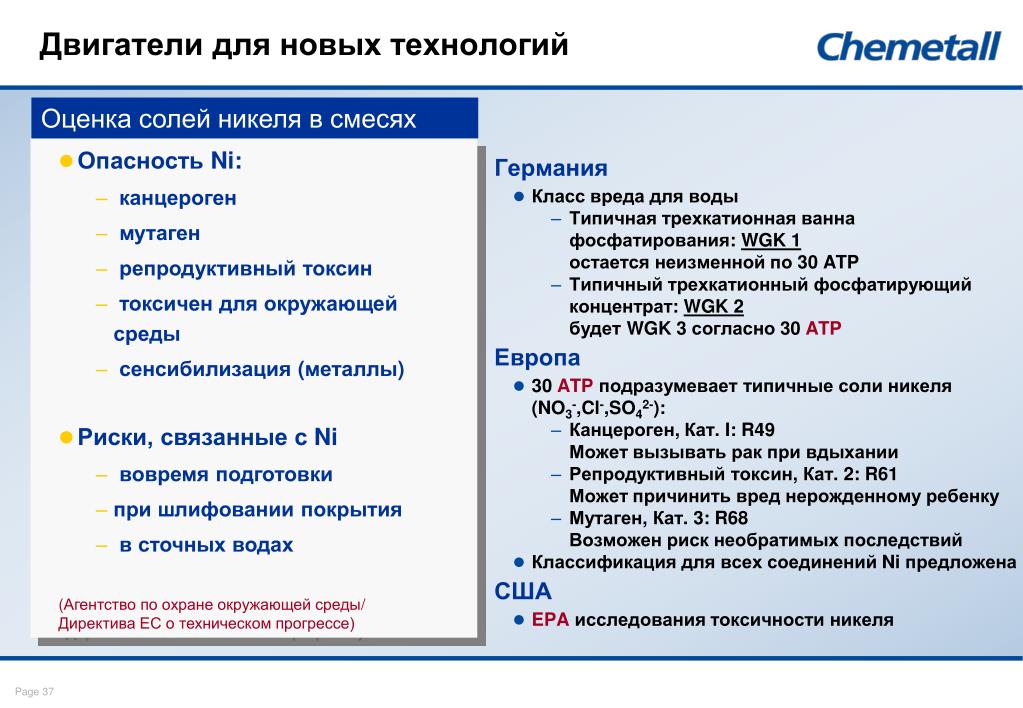 Двигатели для новых технологий

Chemetall

Оценка солей никеля в смесях

• Опасность Ni:
- канцероген
- мутаген
- репродуктивный токсин
- токсичен для окружающей среды
- сенсибилизация (металлы)

• Риски, связанные с Ni
- вовремя подготовки
- при шлифовании покрытия
- в сточных водах

(Агентство по охране окружающей среды/ Директива ЕС о техническом прогрессе)

Германия
• Класс вреда для воды
- Типичная трехкатионная ванна фосфатирования: WGK 1 остается неизменной по 30 ATP
- Типичный трехкатионный фосфатирующий концентрат: WGK 2 будет WGK 3 согласно 30 ATP

Европа
• 30 ATP подразумевает типичные соли никеля ($NO_3^-$,$Cl^-$,$SO_4^{2-}$):
- Канцероген, Кат. I: R49 Может вызывать рак при вдыхании
- Репродуктивный токсин, Кат. 2: R61 Может причинить вред нерожденному ребенку
- Мутаген, Кат. 3: R68 Возможен риск необратимых последствий
• Классификация для всех соединений Ni предложена

США
• EPA исследования токсичности никеля

Page 37